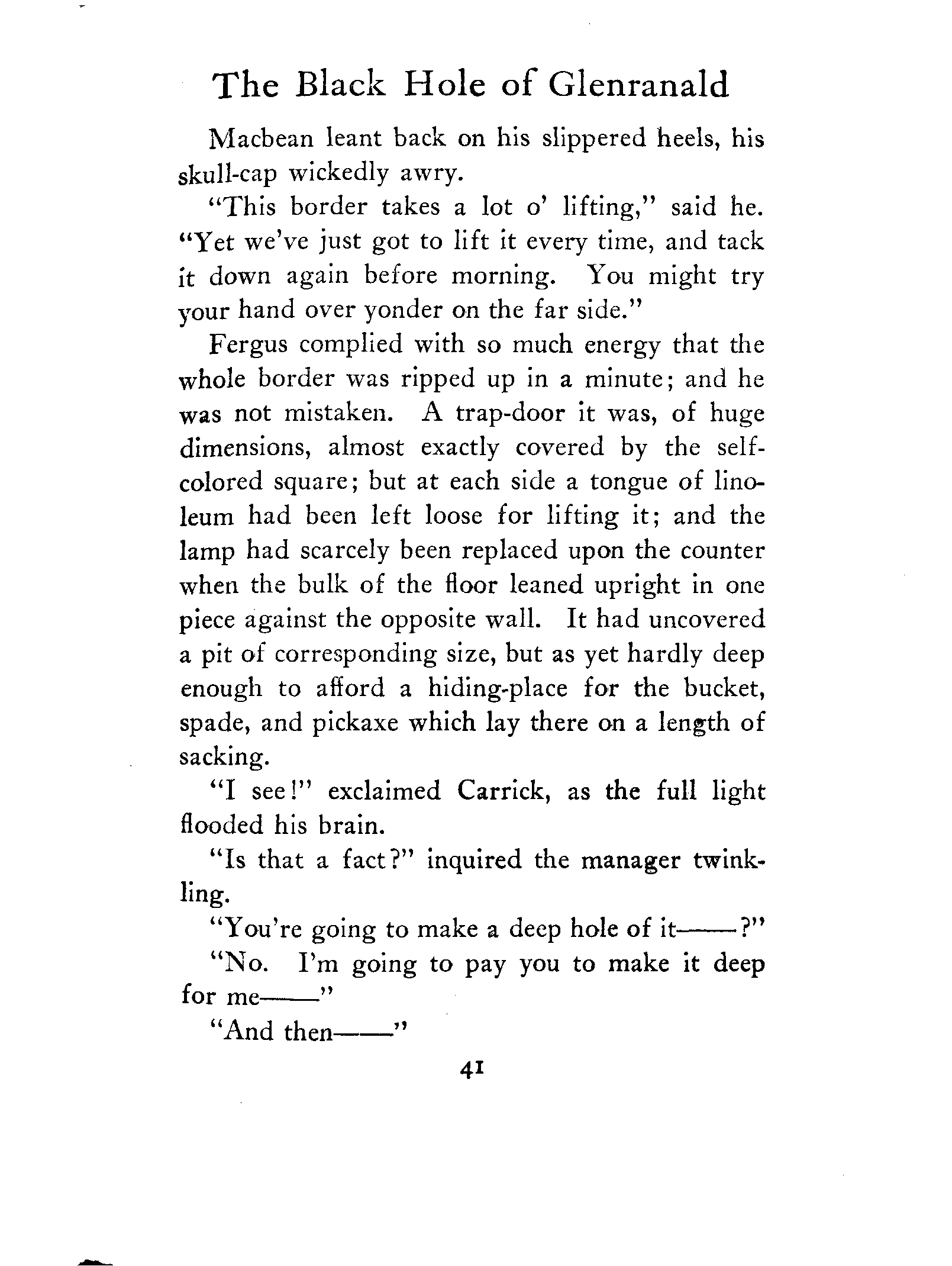 The Black Hole of Glenranald

Macbean leant back on his slippered heels, his skull-cap wickedly awry.

"This border takes a lot o' lifting," said he. "Yet we've just got to lift it every time, and tack it down again before morning. You might try your hand over yonder on the far side."

Fergus complied with so much energy that the whole border was ripped up in a minute; and he was not mistaken. A trap-door it was, of huge dimensions, almost exactly covered by the self-colored square; but at each side a tongue of linoleum had been left loose for lifting it; and the lamp had scarcely been replaced upon the counter when the bulk of the floor leaned upright in one piece against the opposite wall. It had uncovered a pit of corresponding size, but as yet hardly deep enough to afford a hiding-place for the bucket, spade, and pickaxe which lay there on a length of sacking.

"I see!" exclaimed Carrick, as the full light flooded his brain.

"Is that a fact?" inquired the manager twinkling.

"You're going to make a deep hole of it——?"

"No. I'm going to pay you to make it deep for me——"

"And then——"

41